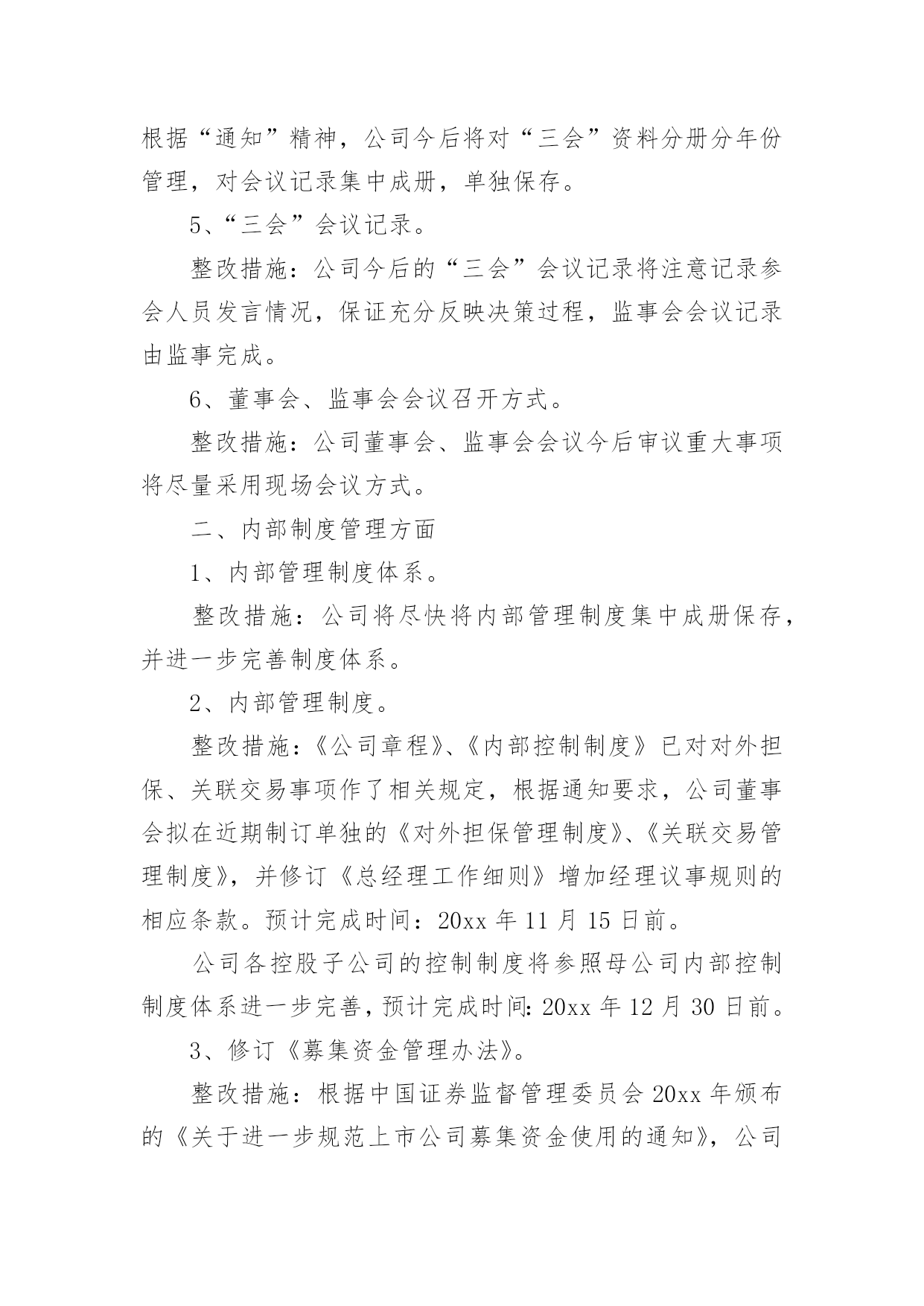 根据“通知”精神，公司今后将对“三会”资料分册分年份管理，对会议记录集中成册，单独保存。

5、“三会”会议记录。

整改措施：公司今后的“三会”会议记录将注意记录参会人员发言情况，保证充分反映决策过程，监事会会议记录由监事完成。

6、董事会、监事会会议召开方式。

整改措施：公司董事会、监事会会议今后审议重大事项将尽量采用现场会议方式。

二、内部制度管理方面

1、内部管理制度体系。

整改措施：公司将尽快将内部管理制度集中成册保存，并进一步完善制度体系。

2、内部管理制度。

整改措施：《公司章程》、《内部控制制度》已对对外担保、关联交易事项作了相关规定，根据通知要求，公司董事会拟在近期制订单独的《对外担保管理制度》、《关联交易管理制度》，并修订《总经理工作细则》增加经理议事规则的相应条款。预计完成时间：20xx 年 11 月 15 日前。

公司各控股子公司的控制制度将参照母公司内部控制制度体系进一步完善，预计完成时间：20xx 年 12 月 30 日前。

3、修订《募集资金管理办法》。

整改措施：根据中国证券监督管理委员会 20xx 年颁布的《关于进一步规范上市公司募集资金使用的通知》，公司